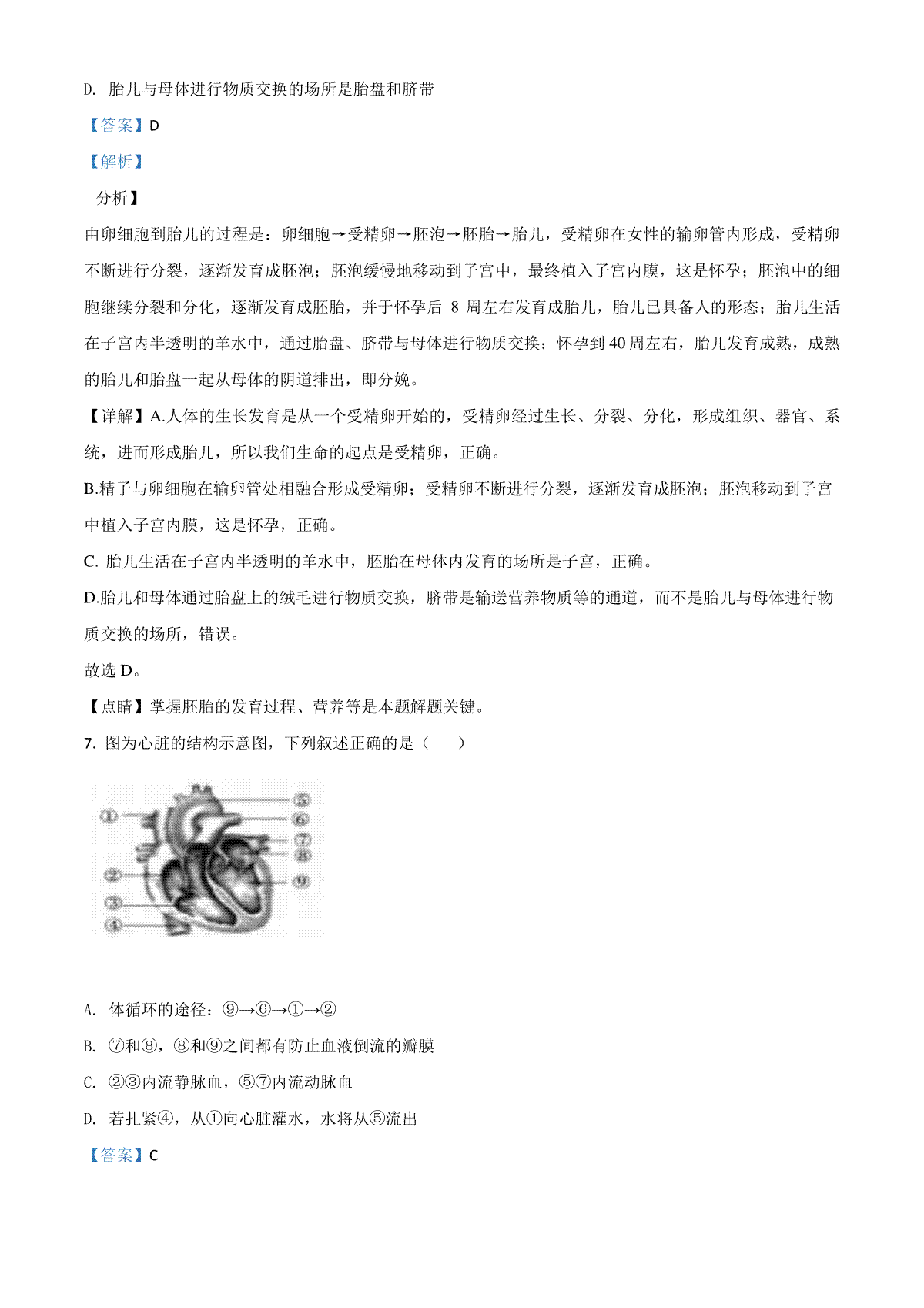 D. 胎儿与母体进行物质交换的场所是胎盘和脐带

【答案】D

【解析】

分析】

由卵细胞到胎儿的过程是：卵细胞→受精卵→胚泡→胚胎→胎儿，受精卵在女性的输卵管内形成，受精卵不断进行分裂，逐渐发育成胚泡；胚泡缓慢地移动到子宫中，最终植入子宫内膜，这是怀孕；胚泡中的细胞继续分裂和分化，逐渐发育成胚胎，并于怀孕后 8 周左右发育成胎儿，胎儿已具备人的形态；胎儿生活在子宫内半透明的羊水中，通过胎盘、脐带与母体进行物质交换；怀孕到 40 周左右，胎儿发育成熟，成熟的胎儿和胎盘一起从母体的阴道排出，即分娩。

【详解】A.人体的生长发育是从一个受精卵开始的，受精卵经过生长、分裂、分化，形成组织、器官、系统，进而形成胎儿，所以我们生命的起点是受精卵，正确。

B.精子与卵细胞在输卵管处相融合形成受精卵；受精卵不断进行分裂，逐渐发育成胚泡；胚泡移动到子宫中植入子宫内膜，这是怀孕，正确。

C. 胎儿生活在子宫内半透明的羊水中，胚胎在母体内发育的场所是子宫，正确。

D.胎儿和母体通过胎盘上的绒毛进行物质交换，脐带是输送营养物质等的通道，而不是胎儿与母体进行物质交换的场所，错误。

故选 D。

【点睛】掌握胚胎的发育过程、营养等是本题解题关键。

7. 图为心脏的结构示意图，下列叙述正确的是（　　）

①
②
③
④
⑤
⑥
⑦
⑧
⑨

A. 体循环的途径：⑨→⑥→①→②

B. ⑦和⑧，⑧和⑨之间都有防止血液倒流的瓣膜

C. ②③内流静脉血，⑤⑦内流动脉血

D. 若扎紧④，从①向心脏灌水，水将从⑤流出

【答案】C